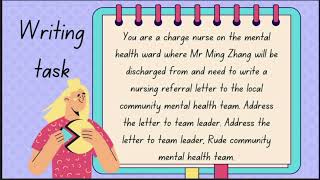 Writing task

You are a charge nurse on the mental health ward where Mr Ming Zhang will be discharged from and need to write a nursing referral letter to the local community mental health team. Address the letter to team leader. Address the letter to team leader, Rude community mental health team.